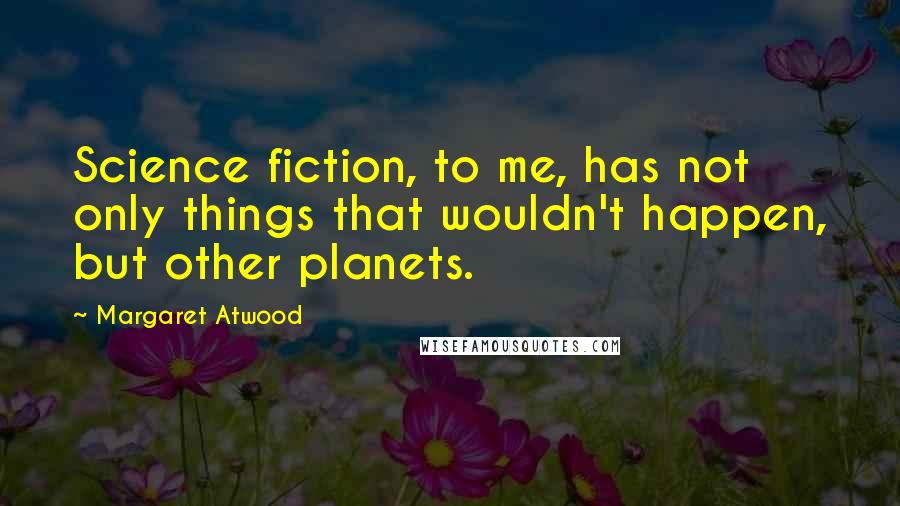 Science fiction, to me, has not only things that wouldn't happen, but other planets.

~ Margaret Atwood

WISEFAMOUSQUOTES.COM